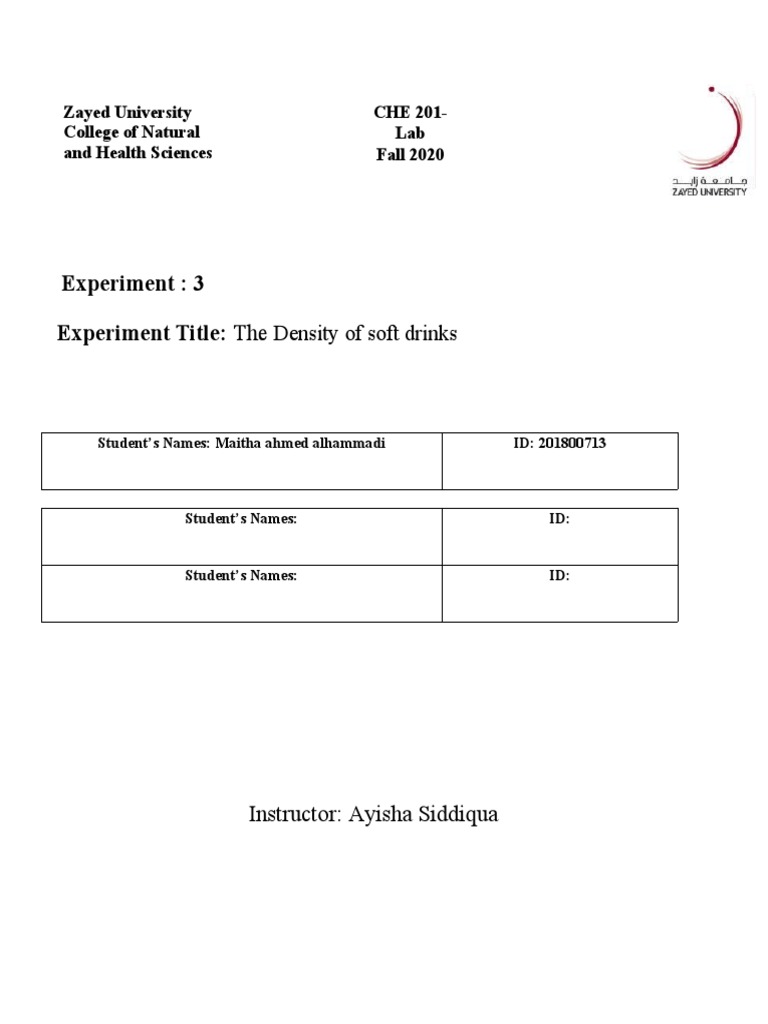 Zayed University
College of Natural
and Health Sciences

CHE 201-
Lab
Fall 2020

جامعة زايد
ZAYED UNIVERSITY

Experiment : 3

Experiment Title: The Density of soft drinks

| Student's Names: Maitha ahmed alhammadi | ID: 201800713 |
|---|---|

| Student's Names: | ID: |
|---|---|
| Student's Names: | ID: |

Instructor: Ayisha Siddiqua